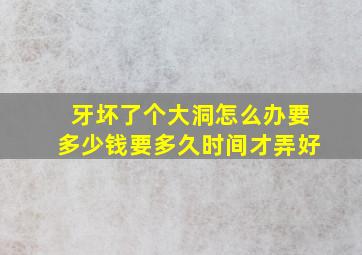 牙坏了个大洞怎么办要多少钱要多久时间才弄好